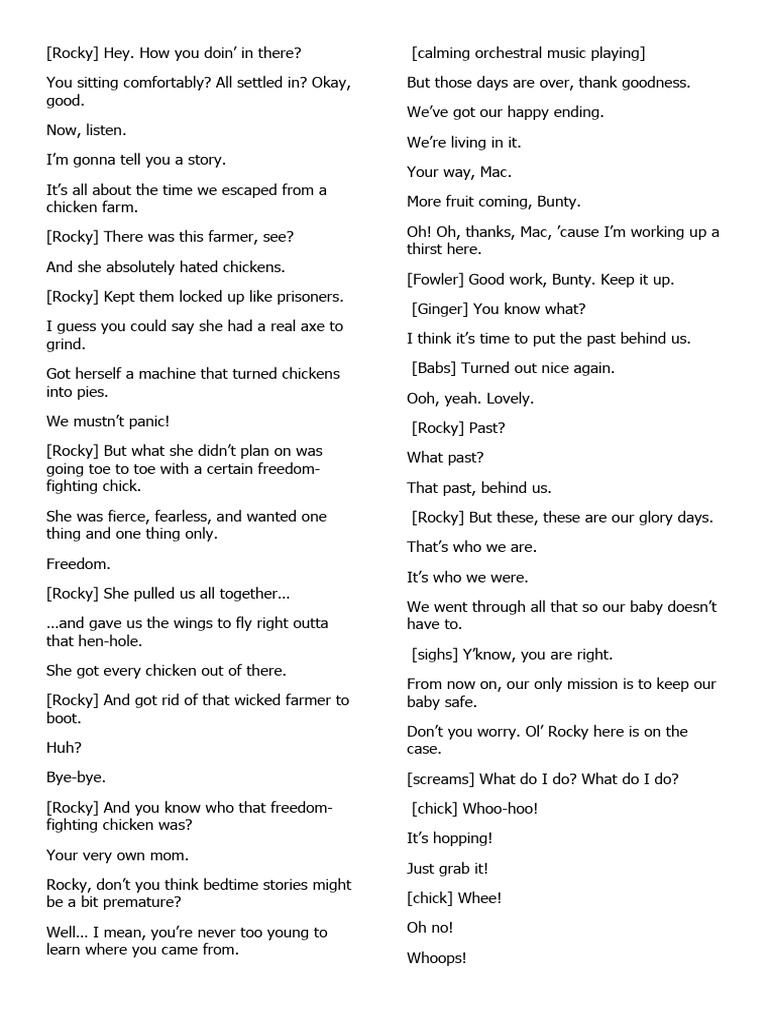 [Rocky] Hey. How you doin' in there?

You sitting comfortably? All settled in? Okay, good.

Now, listen.

I'm gonna tell you a story.

It's all about the time we escaped from a chicken farm.

[Rocky] There was this farmer, see?

And she absolutely hated chickens.

[Rocky] Kept them locked up like prisoners.

I guess you could say she had a real axe to grind.

Got herself a machine that turned chickens into pies.

We mustn't panic!

[Rocky] But what she didn't plan on was going toe to toe with a certain freedom-fighting chick.

She was fierce, fearless, and wanted one thing and one thing only.

Freedom.

[Rocky] She pulled us all together...

...and gave us the wings to fly right outta that hen-hole.

She got every chicken out of there.

[Rocky] And got rid of that wicked farmer to boot.

Huh?

Bye-bye.

[Rocky] And you know who that freedom-fighting chicken was?

Your very own mom.

Rocky, don't you think bedtime stories might be a bit premature?

Well... I mean, you're never too young to learn where you came from.

[calming orchestral music playing]

But those days are over, thank goodness.

We've got our happy ending.

We're living in it.

Your way, Mac.

More fruit coming, Bunty.

Oh! Oh, thanks, Mac, 'cause I'm working up a thirst here.

[Fowler] Good work, Bunty. Keep it up.

[Ginger] You know what?

I think it's time to put the past behind us.

[Babs] Turned out nice again.

Ooh, yeah. Lovely.

[Rocky] Past?

What past?

That past, behind us.

[Rocky] But these, these are our glory days.

That's who we are.

It's who we were.

We went through all that so our baby doesn't have to.

[sighs] Y'know, you are right.

From now on, our only mission is to keep our baby safe.

Don't you worry. Ol' Rocky here is on the case.

[screams] What do I do? What do I do?

[chick] Whoo-hoo!

It's hopping!

Just grab it!

[chick] Whee!

Oh no!

Whoops!